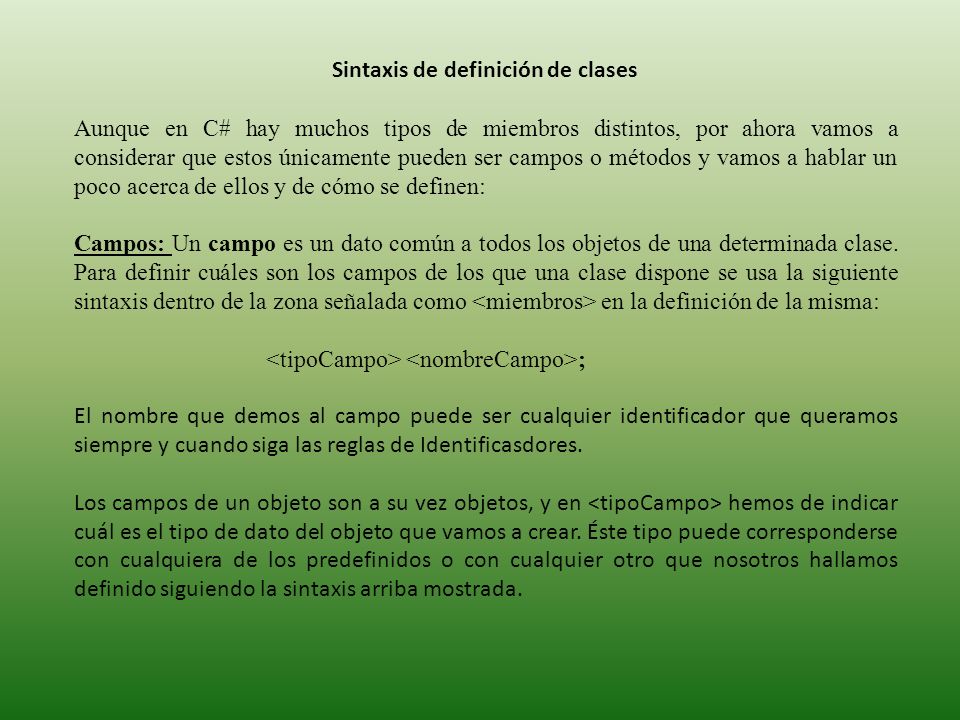 Sintaxis de definición de clases

Aunque en C# hay muchos tipos de miembros distintos, por ahora vamos a considerar que estos únicamente pueden ser campos o métodos y vamos a hablar un poco acerca de ellos y de cómo se definen:

Campos: Un campo es un dato común a todos los objetos de una determinada clase. Para definir cuáles son los campos de los que una clase dispone se usa la siguiente sintaxis dentro de la zona señalada como <miembros> en la definición de la misma:

<tipoCampo> <nombreCampo>;

El nombre que demos al campo puede ser cualquier identificador que queramos siempre y cuando siga las reglas de Identificasdores.

Los campos de un objeto son a su vez objetos, y en <tipoCampo> hemos de indicar cuál es el tipo de dato del objeto que vamos a crear. Éste tipo puede corresponderse con cualquiera de los predefinidos o con cualquier otro que nosotros hallamos definido siguiendo la sintaxis arriba mostrada.